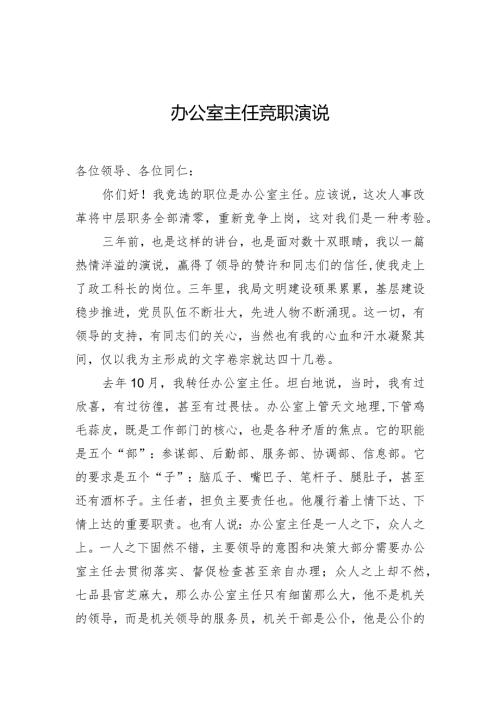 办公室主任竞职演说

各位领导、各位同仁：

你们好！我竞选的职位是办公室主任。应该说，这次人事改革将中层职务全部清零，重新竞争上岗，这对我们是一种考验。

三年前，也是这样的讲台，也是面对数十双眼睛，我以一篇热情洋溢的演说，赢得了领导的赞许和同志们的信任,使我走上了政工科长的岗位。三年里，我局文明建设硕果累累，基层建设稳步推进，党员队伍不断壮大，先进人物不断涌现。这一切，有领导的支持，有同志们的关心，当然也有我的心血和汗水凝聚其间，仅以我为主形成的文字卷宗就达四十几卷。

去年10月，我转任办公室主任。坦白地说，当时，我有过欣喜，有过彷徨，甚至有过畏怯。办公室上管天文地理,下管鸡毛蒜皮，既是工作部门的核心，也是各种矛盾的焦点。它的职能是五个“部”：参谋部、后勤部、服务部、协调部、信息部。它的要求是五个“子”：脑瓜子、嘴巴子、笔杆子、腿肚子，甚至还有酒杯子。主任者，担负主要责任也。他履行着上情下达、下情上达的重要职责。也有人说:办公室主任是一人之下，众人之上。一人之下固然不错，主要领导的意图和决策大部分需要办公室主任去贯彻落实、督促检查甚至亲自办理；众人之上却不然，七品县官芝麻大，那么办公室主任只有细菌那么大，他不是机关的领导，而是机关领导的服务员，机关干部是公仆，他是公仆的